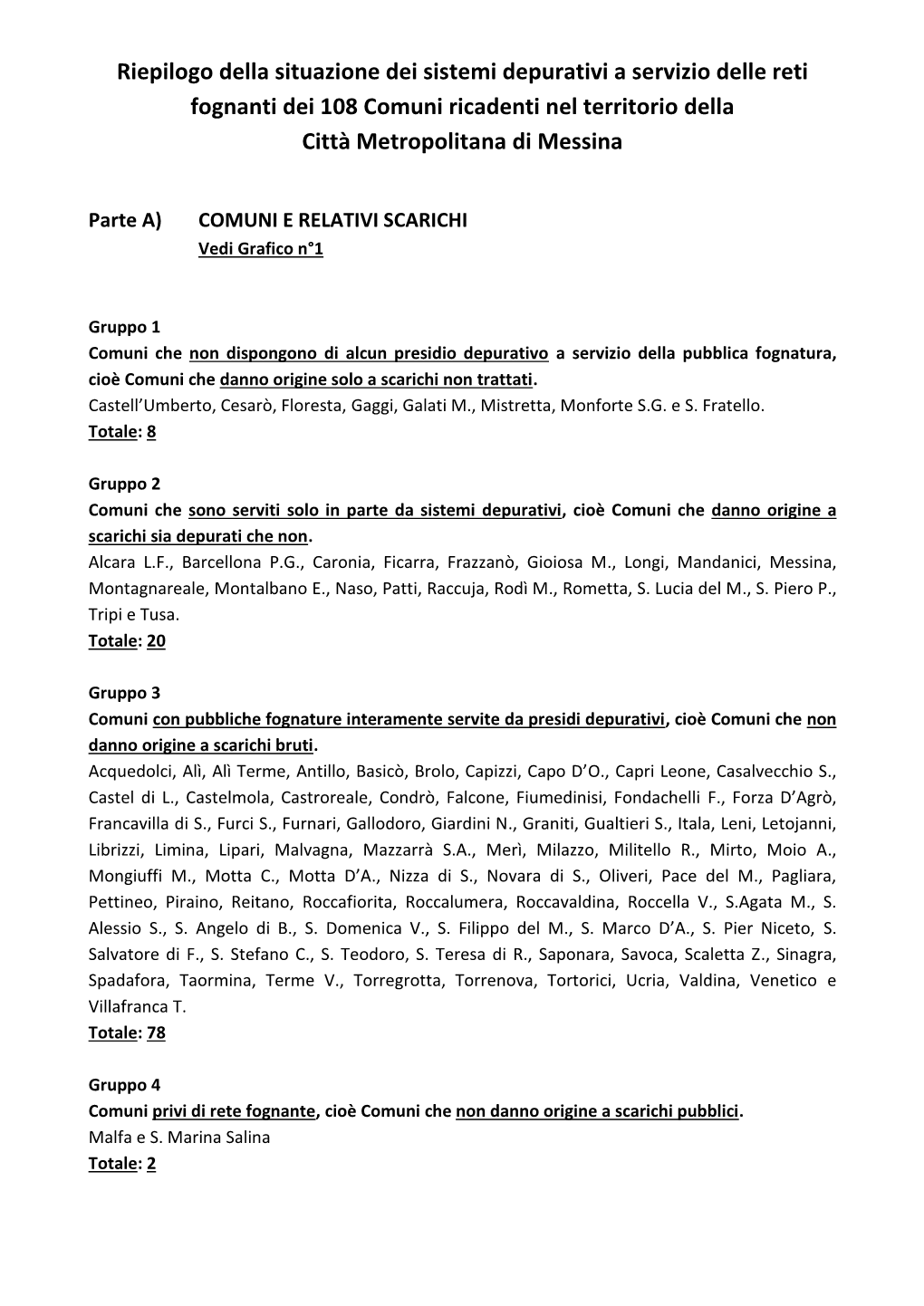 Riepilogo della situazione dei sistemi depurativi a servizio delle reti fognanti dei 108 Comuni ricadenti nel territorio della Città Metropolitana di Messina

Parte A) COMUNI E RELATIVI SCARICHI
Vedi Grafico n°1

Gruppo 1
Comuni che non dispongono di alcun presidio depurativo a servizio della pubblica fognatura, cioè Comuni che danno origine solo a scarichi non trattati.
Castell'Umberto, Cesarò, Floresta, Gaggi, Galati M., Mistretta, Monforte S.G. e S. Fratello.
Totale: 8

Gruppo 2
Comuni che sono serviti solo in parte da sistemi depurativi, cioè Comuni che danno origine a scarichi sia depurati che non.
Alcara L.F., Barcellona P.G., Caronia, Ficarra, Frazzanò, Gioiosa M., Longi, Mandanici, Messina, Montagnareale, Montalbano E., Naso, Patti, Raccuja, Rodì M., Rometta, S. Lucia del M., S. Piero P., Tripi e Tusa.
Totale: 20

Gruppo 3
Comuni con pubbliche fognature interamente servite da presidi depurativi, cioè Comuni che non danno origine a scarichi bruti.
Acquedolci, Alì, Alì Terme, Antillo, Basicò, Brolo, Capizzi, Capo D'O., Capri Leone, Casalvecchio S., Castel di L., Castelmola, Castroreale, Condrò, Falcone, Fiumedinisi, Fondachelli F., Forza D'Agrò, Francavilla di S., Furci S., Furnari, Gallodoro, Giardini N., Graniti, Gualtieri S., Itala, Leni, Letojanni, Librizzi, Limina, Lipari, Malvagna, Mazzarrà S.A., Merì, Milazzo, Militello R., Mirto, Moio A., Mongiuffi M., Motta C., Motta D'A., Nizza di S., Novara di S., Oliveri, Pace del M., Pagliara, Pettineo, Piraino, Reitano, Roccafiorita, Roccalumera, Roccavaldina, Roccella V., S.Agata M., S. Alessio S., S. Angelo di B., S. Domenica V., S. Filippo del M., S. Marco D'A., S. Pier Niceto, S. Salvatore di F., S. Stefano C., S. Teodoro, S. Teresa di R., Saponara, Savoca, Scaletta Z., Sinagra, Spadafora, Taormina, Terme V., Torregrotta, Torrenova, Tortorici, Ucria, Valdina, Venetico e Villafranca T.
Totale: 78

Gruppo 4
Comuni privi di rete fognante, cioè Comuni che non danno origine a scarichi pubblici.
Malfa e S. Marina Salina
Totale: 2